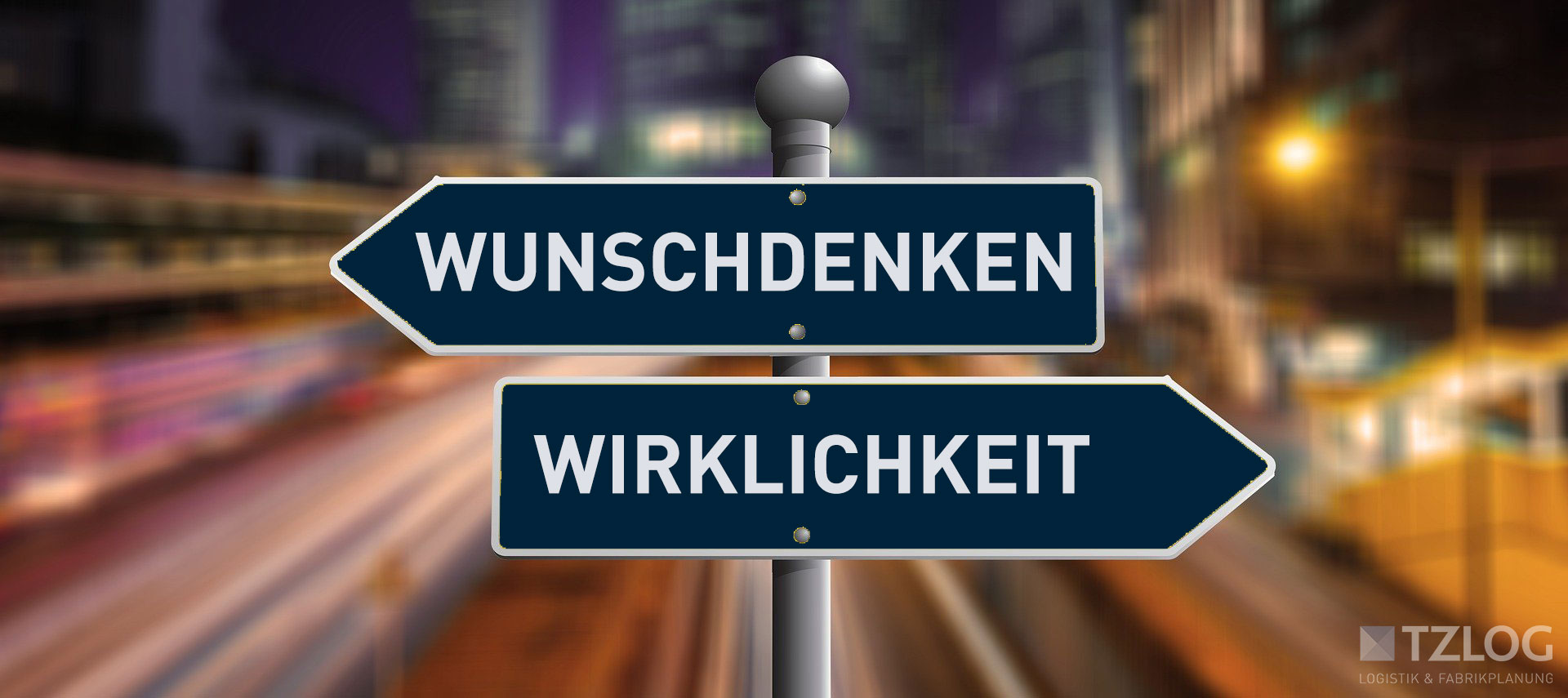 WUNSCHDENKEN

WIRKLICHKEIT

TZLOG
LOGISTIK & FABRIKPLANUNG